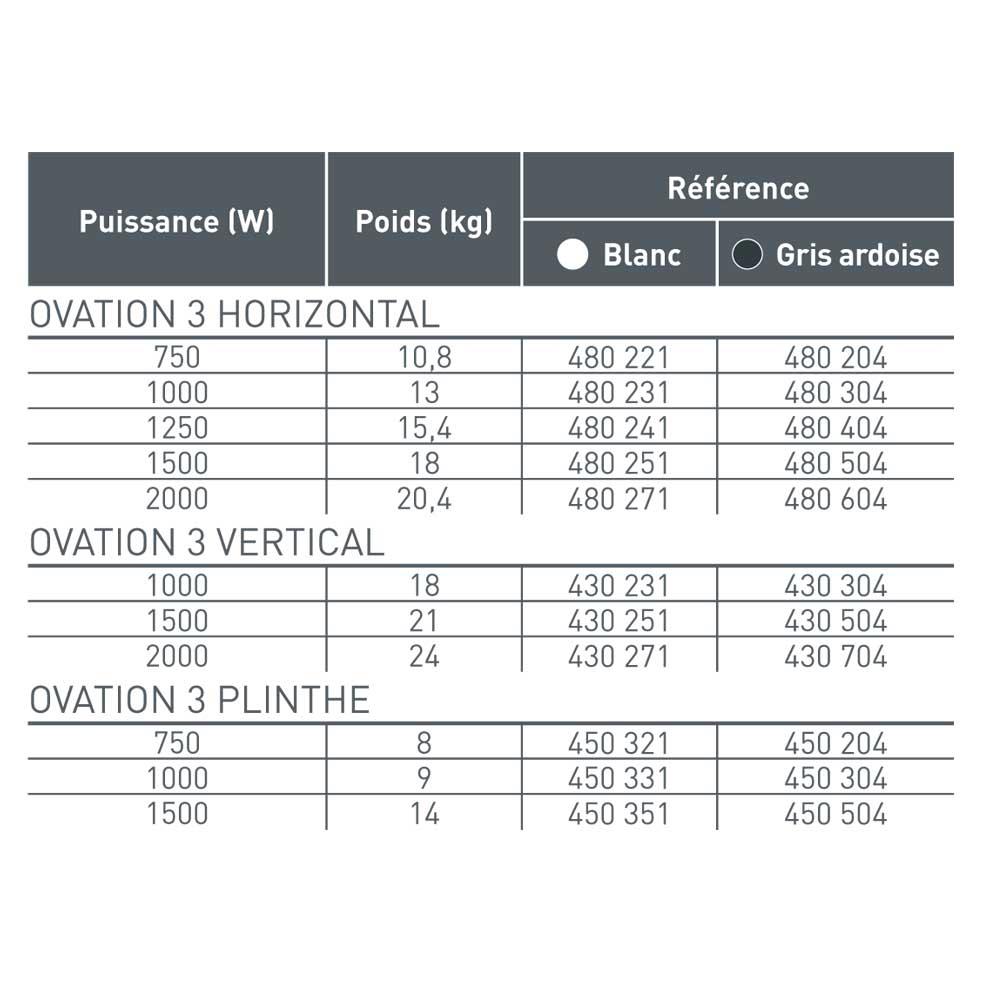 | Puissance (W) | Poids (kg) | Référence Blanc | Référence Gris ardoise |
|---|---|---|---|
| OVATION 3 HORIZONTAL | | | |
| 750 | 10,8 | 480 221 | 480 204 |
| 1000 | 13 | 480 231 | 480 304 |
| 1250 | 15,4 | 480 241 | 480 404 |
| 1500 | 18 | 480 251 | 480 504 |
| 2000 | 20,4 | 480 271 | 480 604 |
| OVATION 3 VERTICAL | | | |
| 1000 | 18 | 430 231 | 430 304 |
| 1500 | 21 | 430 251 | 430 504 |
| 2000 | 24 | 430 271 | 430 704 |
| OVATION 3 PLINTHE | | | |
| 750 | 8 | 450 321 | 450 204 |
| 1000 | 9 | 450 331 | 450 304 |
| 1500 | 14 | 450 351 | 450 504 |